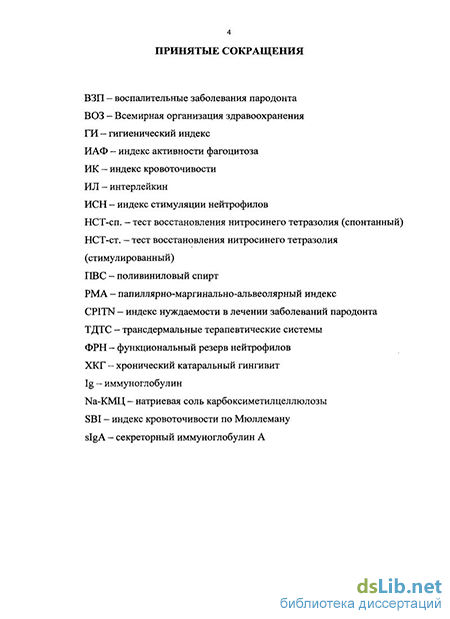 4

ПРИНЯТЫЕ СОКРАЩЕНИЯ

ВЗП – воспалительные заболевания пародонта
ВОЗ – Всемирная организация здравоохранения
ГИ – гигиенический индекс
ИАФ – индекс активности фагоцитоза
ИК – индекс кровоточивости
ИЛ – интерлейкин
ИСН – индекс стимуляции нейтрофилов
НСТ-сп. – тест восстановления нитросинего тетразолия (спонтанный)
НСТ-ст. – тест восстановления нитросинего тетразолия (стимулированный)
ПВС – поливиниловый спирт
РМА – папиллярно-маргинально-альвеолярный индекс
CPITN – индекс нуждаемости в лечении заболеваний пародонта
ТДТС – трансдермальные терапевтические системы
ФРН – функциональный резерв нейтрофилов
ХКГ – хронический катаральный гингивит
Ig – иммуноглобулин
Na-КМЦ – натриевая соль карбоксиметилцеллюлозы
SBI – индекс кровоточивости по Мюллеману
sIgA – секреторный иммуноглобулин А

dsLib.net
библиотека диссертаций